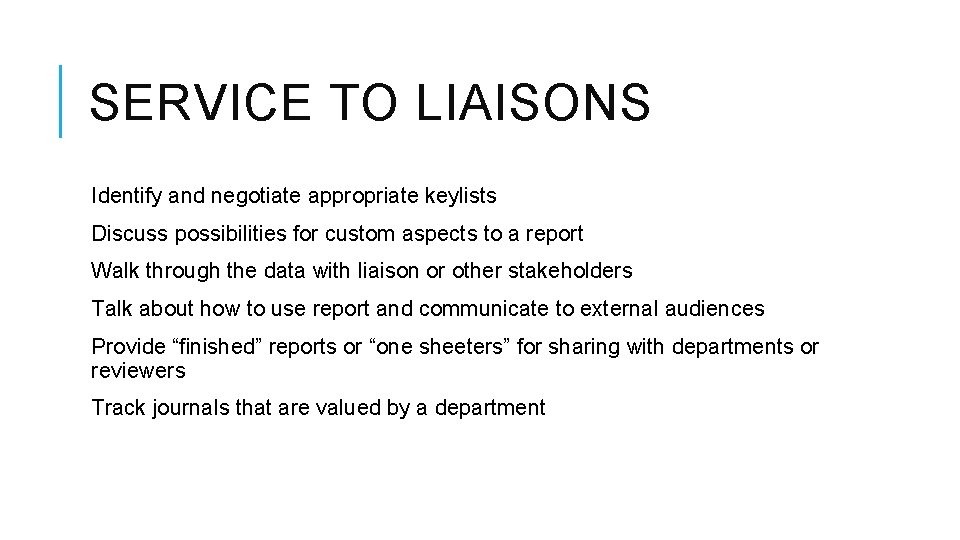 SERVICE TO LIAISONS

Identify and negotiate appropriate keylists

Discuss possibilities for custom aspects to a report

Walk through the data with liaison or other stakeholders

Talk about how to use report and communicate to external audiences

Provide “finished” reports or “one sheeters” for sharing with departments or reviewers

Track journals that are valued by a department